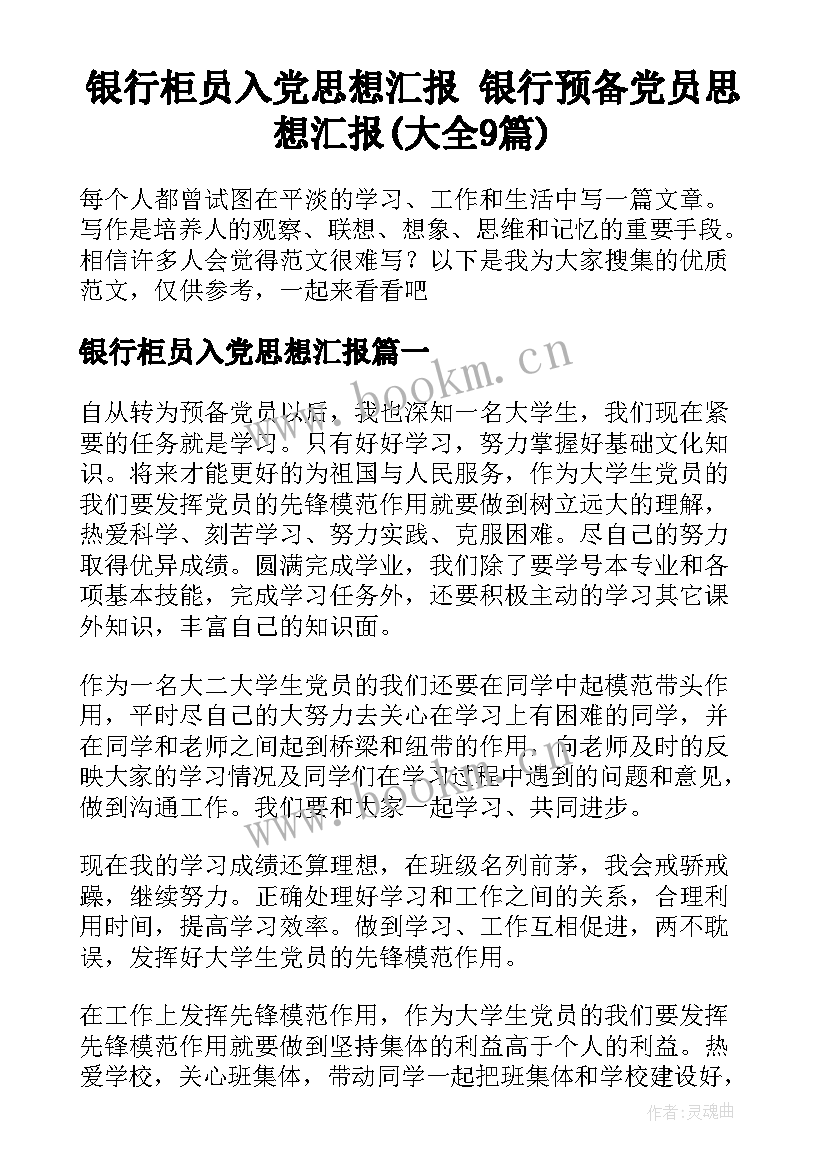 银行柜员入党思想汇报 银行预备党员思想汇报(大全9篇)

每个人都曾试图在平淡的学习、工作和生活中写一篇文章。写作是培养人的观察、联想、想象、思维和记忆的重要手段。相信许多人会觉得范文很难写？以下是我为大家搜集的优质范文，仅供参考，一起来看看吧

银行柜员入党思想汇报篇一

www.bookm.cn

自从转为预备党员以后，我也深知一名大学生，我们现在紧要的任务就是学习。只有好好学习，努力掌握好基础文化知识。将来才能更好的为祖国与人民服务，作为大学生党员的我们要发挥党员的先锋模范作用就要做到树立远大的理解，热爱科学、刻苦学习、努力实践、克服困难。尽自己的努力取得优异成绩。圆满完成学业，我们除了要学号本专业和各项基本技能，完成学习任务外，还要积极主动的学习其它课外知识，丰富自己的知识面。

作为一名大二大学生党员的我们还要在同学中起模范带头作用，平时尽自己的大努力去关心在学习上有困难的同学，并在同学和老师之间起到桥梁和纽带的作用，向老师及时的反映大家的学习情况及同学们在学习过程中遇到的问题和意见，做到沟通工作。我们要和大家一起学习、共同进步。

现在我的学习成绩还算理想，在班级名列前茅，我会戒骄戒躁，继续努力。正确处理好学习和工作之间的关系，合理利用时间，提高学习效率。做到学习、工作互相促进，两不耽误，发挥好大学生党员的先锋模范作用。

在工作上发挥先锋模范作用，作为大学生党员的我们要发挥先锋模范作用就要做到坚持集体的利益高于个人的利益。热爱学校，关心班集体，带动同学一起把班集体和学校建设好，

作者：灵魂曲